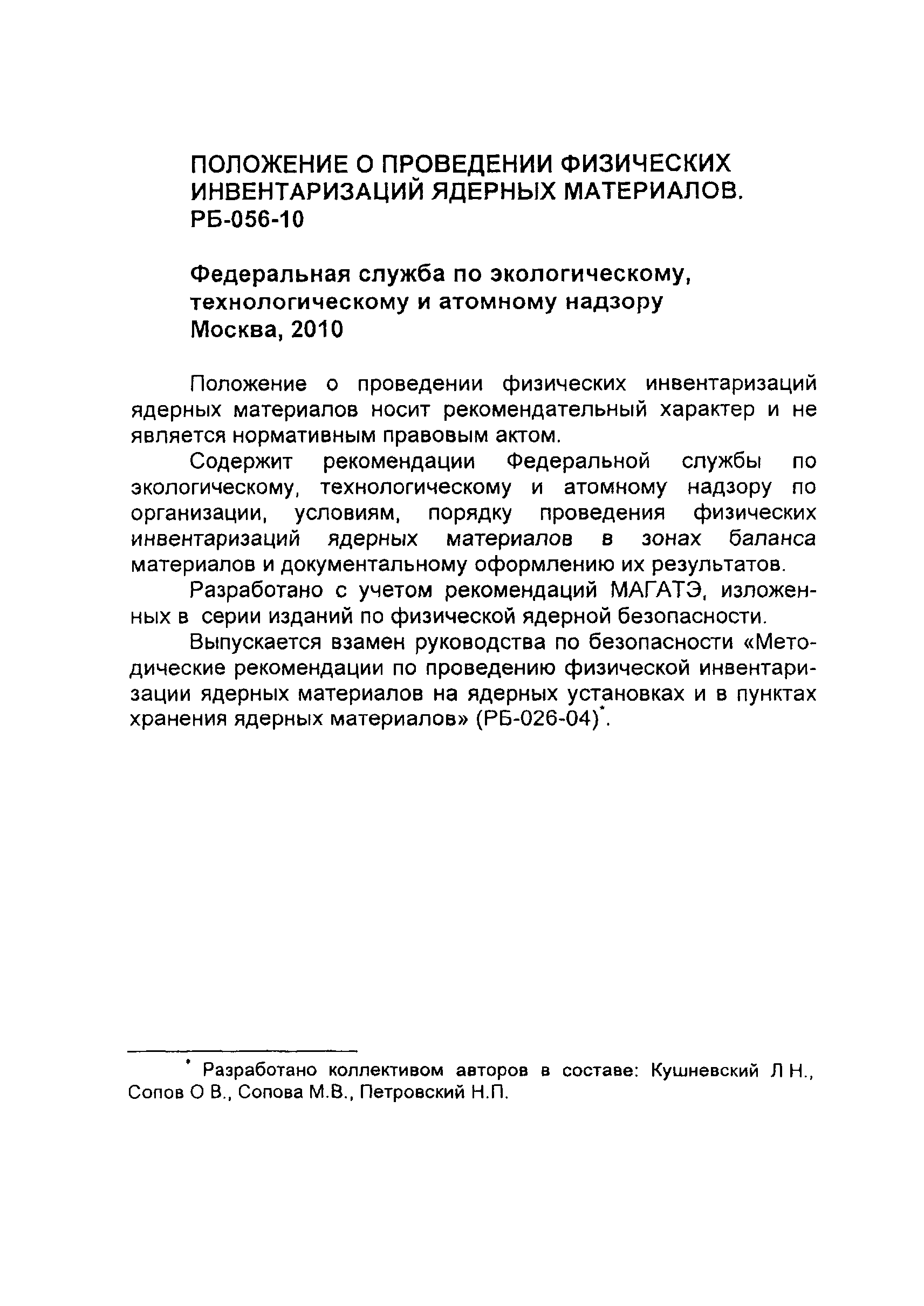 ПОЛОЖЕНИЕ О ПРОВЕДЕНИИ ФИЗИЧЕСКИХ ИНВЕНТАРИЗАЦИЙ ЯДЕРНЫХ МАТЕРИАЛОВ. РБ-056-10

Федеральная служба по экологическому, технологическому и атомному надзору
Москва, 2010

Положение о проведении физических инвентаризаций ядерных материалов носит рекомендательный характер и не является нормативным правовым актом.

Содержит рекомендации Федеральной службы по экологическому, технологическому и атомному надзору по организации, условиям, порядку проведения физических инвентаризаций ядерных материалов в зонах баланса материалов и документальному оформлению их результатов.

Разработано с учетом рекомендаций МАГАТЭ, изложенных в серии изданий по физической ядерной безопасности.

Выпускается взамен руководства по безопасности «Методические рекомендации по проведению физической инвентаризации ядерных материалов на ядерных установках и в пунктах хранения ядерных материалов» (РБ-026-04)*.

* Разработано коллективом авторов в составе: Кушневский Л Н., Сопов О В., Сопова М.В., Петровский Н.П.